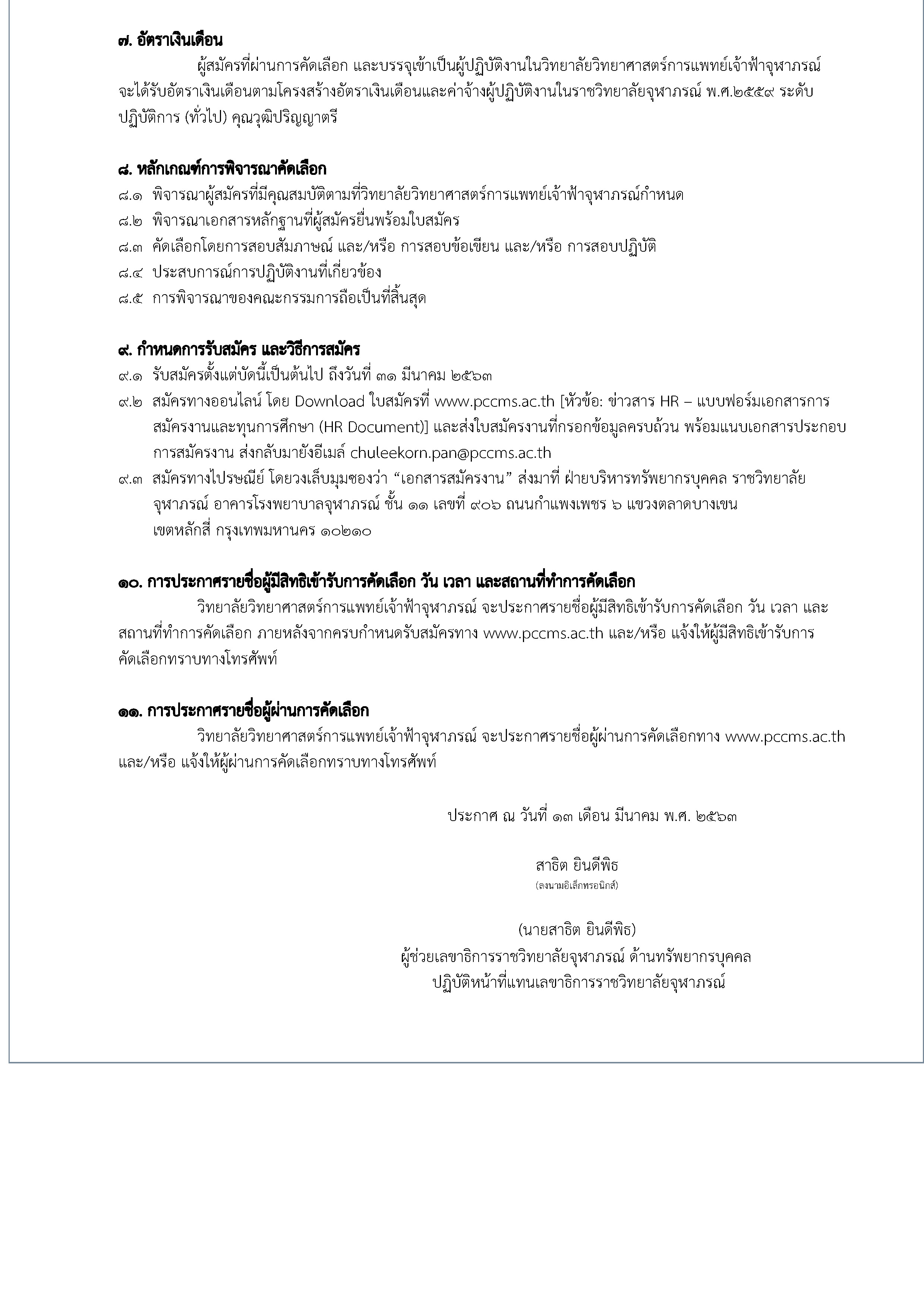 ๗. อัตราเงินเดือน

ผู้สมัครที่ผ่านการคัดเลือก และบรรจุเข้าเป็นผู้ปฏิบัติงานในวิทยาลัยวิทยาศาสตร์การแพทย์เจ้าฟ้าจุฬาภรณ์ จะได้รับอัตราเงินเดือนตามโครงสร้างอัตราเงินเดือนและค่าจ้างผู้ปฏิบัติงานในราชวิทยาลัยจุฬาภรณ์ พ.ศ.๒๕๕๙ ระดับปฏิบัติการ (ทั่วไป) คุณวุฒิปริญญาตรี

๘. หลักเกณฑ์การพิจารณาคัดเลือก

๘.๑ พิจารณาผู้สมัครที่มีคุณสมบัติตามที่วิทยาลัยวิทยาศาสตร์การแพทย์เจ้าฟ้าจุฬาภรณ์กำหนด
๘.๒ พิจารณาเอกสารหลักฐานที่ผู้สมัครยื่นพร้อมใบสมัคร
๘.๓ คัดเลือกโดยการสอบสัมภาษณ์ และ/หรือ การสอบข้อเขียน และ/หรือ การสอบปฏิบัติ
๘.๔ ประสบการณ์การปฏิบัติงานที่เกี่ยวข้อง
๘.๕ การพิจารณาของคณะกรรมการถือเป็นที่สิ้นสุด

๙. กำหนดการรับสมัคร และวิธีการสมัคร

๙.๑ รับสมัครตั้งแต่บัดนี้เป็นต้นไป ถึงวันที่ ๓๑ มีนาคม ๒๕๖๓
๙.๒ สมัครทางออนไลน์ โดย Download ใบสมัครที่ www.pccms.ac.th [หัวข้อ: ข่าวสาร HR – แบบฟอร์มเอกสารการสมัครงานและทุนการศึกษา (HR Document)] และส่งใบสมัครงานที่กรอกข้อมูลครบถ้วน พร้อมแนบเอกสารประกอบการสมัครงาน ส่งกลับมายังอีเมล์ chuleekorn.pan@pccms.ac.th
๙.๓ สมัครทางไปรษณีย์ โดยวงเล็บมุมซองว่า “เอกสารสมัครงาน” ส่งมาที่ ฝ่ายบริหารทรัพยากรบุคคล ราชวิทยาลัยจุฬาภรณ์ อาคารโรงพยาบาลจุฬาภรณ์ ชั้น ๑๑ เลขที่ ๙๐๖ ถนนกำแพงเพชร ๖ แขวงตลาดบางเขน เขตหลักสี่ กรุงเทพมหานคร ๑๐๒๑๐

๑๐. การประกาศรายชื่อผู้มีสิทธิเข้ารับการคัดเลือก วัน เวลา และสถานที่ทำการคัดเลือก

วิทยาลัยวิทยาศาสตร์การแพทย์เจ้าฟ้าจุฬาภรณ์ จะประกาศรายชื่อผู้มีสิทธิเข้ารับการคัดเลือก วัน เวลา และสถานที่ทำการคัดเลือก ภายหลังจากครบกำหนดรับสมัครทาง www.pccms.ac.th และ/หรือ แจ้งให้ผู้มีสิทธิเข้ารับการคัดเลือกทราบทางโทรศัพท์

๑๑. การประกาศรายชื่อผู้ผ่านการคัดเลือก

วิทยาลัยวิทยาศาสตร์การแพทย์เจ้าฟ้าจุฬาภรณ์ จะประกาศรายชื่อผู้ผ่านการคัดเลือกทาง www.pccms.ac.th และ/หรือ แจ้งให้ผู้ผ่านการคัดเลือกทราบทางโทรศัพท์

ประกาศ ณ วันที่ ๑๓ เดือน มีนาคม พ.ศ. ๒๕๖๓

สาธิต ยินดีพิธ
(ลงนามอิเล็กทรอนิกส์)

(นายสาธิต ยินดีพิธ)
ผู้ช่วยเลขาธิการราชวิทยาลัยจุฬาภรณ์ ด้านทรัพยากรบุคคล
ปฏิบัติหน้าที่แทนเลขาธิการราชวิทยาลัยจุฬาภรณ์